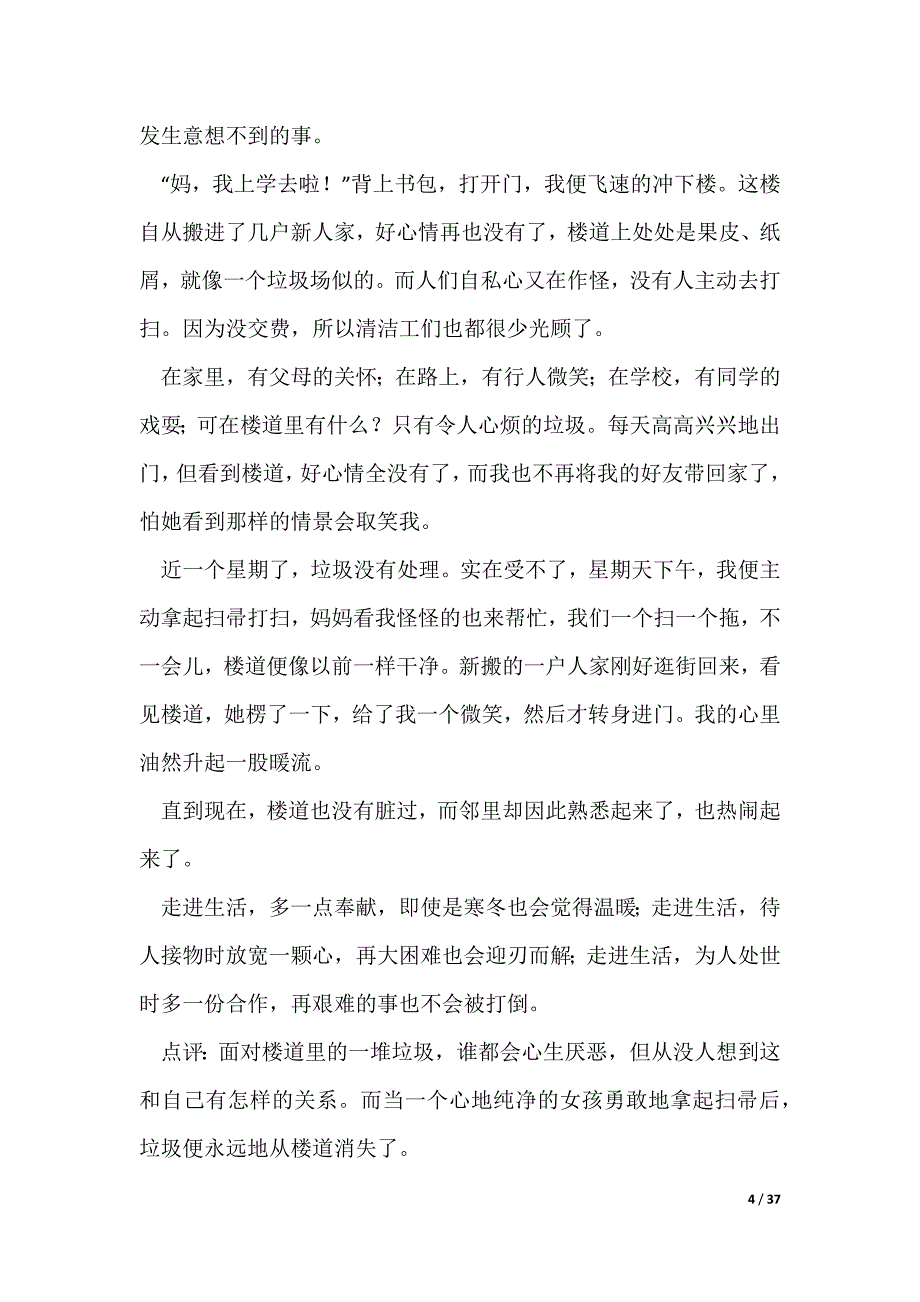 发生意想不到的事。

“妈，我上学去啦！”背上书包，打开门，我便飞速的冲下楼。这楼自从搬进了几户新人家，好心情再也没有了，楼道上处处是果皮、纸屑，就像一个垃圾场似的。而人们自私心又在作怪，没有人主动去打扫。因为没交费，所以清洁工们也都很少光顾了。

在家里，有父母的关怀；在路上，有行人微笑；在学校，有同学的戏耍；可在楼道里有什么？只有令人心烦的垃圾。每天高高兴兴地出门，但看到楼道，好心情全没有了，而我也不再将我的好友带回家了，怕她看到那样的情景会取笑我。

近一个星期了，垃圾没有处理。实在受不了，星期天下午，我便主动拿起扫帚打扫，妈妈看我怪怪的也来帮忙，我们一个扫一个拖，不一会儿，楼道便像以前一样干净。新搬的一户人家刚好逛街回来，看见楼道，她楞了一下，给了我一个微笑，然后才转身进门。我的心里油然升起一股暖流。

直到现在，楼道也没有脏过，而邻里却因此熟悉起来了，也热闹起来了。

走进生活，多一点奉献，即使是寒冬也会觉得温暖；走进生活，待人接物时放宽一颗心，再大困难也会迎刃而解；走进生活，为人处世时多一份合作，再艰难的事也不会被打倒。

点评：面对楼道里的一堆垃圾，谁都会心生厌恶，但从没人想到这和自己有怎样的关系。而当一个心地纯净的女孩勇敢地拿起扫帚后，垃圾便永远地从楼道消失了。

4 / 37